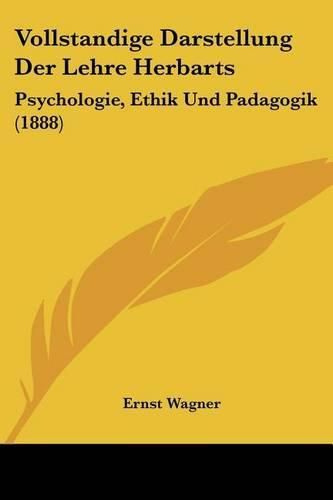 Vollstandige Darstellung Der Lehre Herbarts

Psychologie, Ethik Und Padagogik (1888)

Ernst Wagner